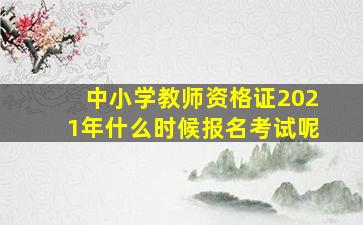 中小学教师资格证2021年什么时候报名考试呢